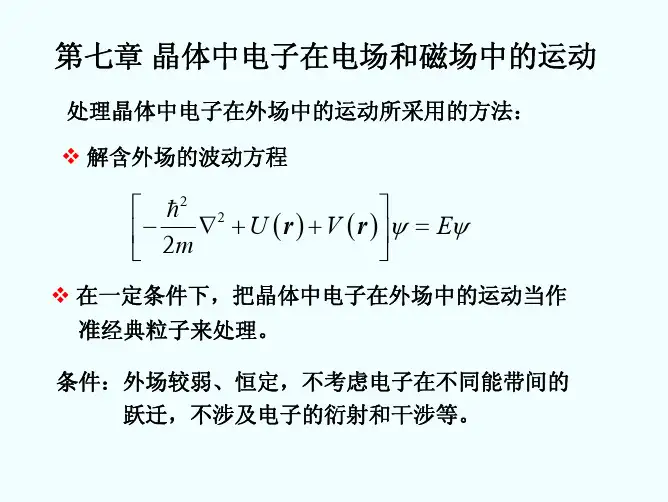 第七章 晶体中电子在电场和磁场中的运动

处理晶体中电子在外场中的运动所采用的方法：

❖ 解含外场的波动方程

$\left[-\frac{\hbar^2}{2m}\nabla^2+U(\boldsymbol{r})+V(\boldsymbol{r})\right]\psi=E\psi$

❖ 在一定条件下，把晶体中电子在外场中的运动当作准经典粒子来处理。

条件：外场较弱、恒定，不考虑电子在不同能带间的跃迁，不涉及电子的衍射和干涉等。